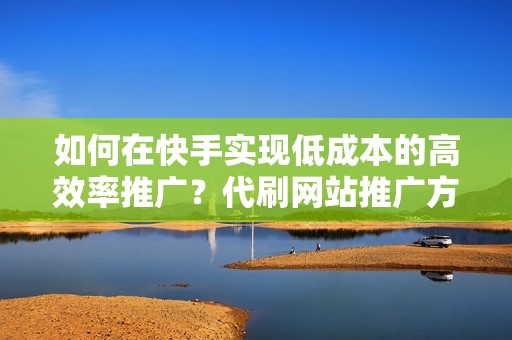 如何在快手实现低成本的高效率推广？代刷网站推广方